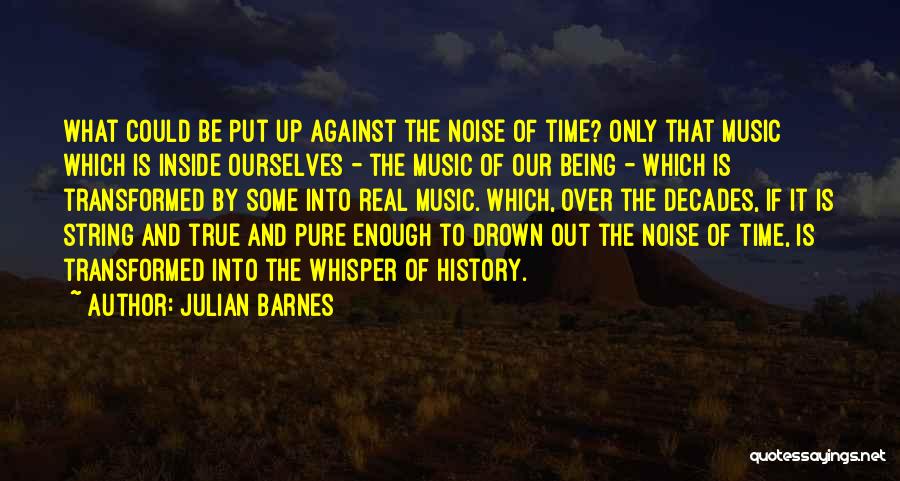 WHAT COULD BE PUT UP AGAINST THE NOISE OF TIME? ONLY THAT MUSIC WHICH IS INSIDE OURSELVES - THE MUSIC OF OUR BEING - WHICH IS TRANSFORMED BY SOME INTO REAL MUSIC. WHICH, OVER THE DECADES, IF IT IS STRING AND TRUE AND PURE ENOUGH TO DROWN OUT THE NOISE OF TIME, IS TRANSFORMED INTO THE WHISPER OF HISTORY.

~ AUTHOR: JULIAN BARNES

quotessayings.net